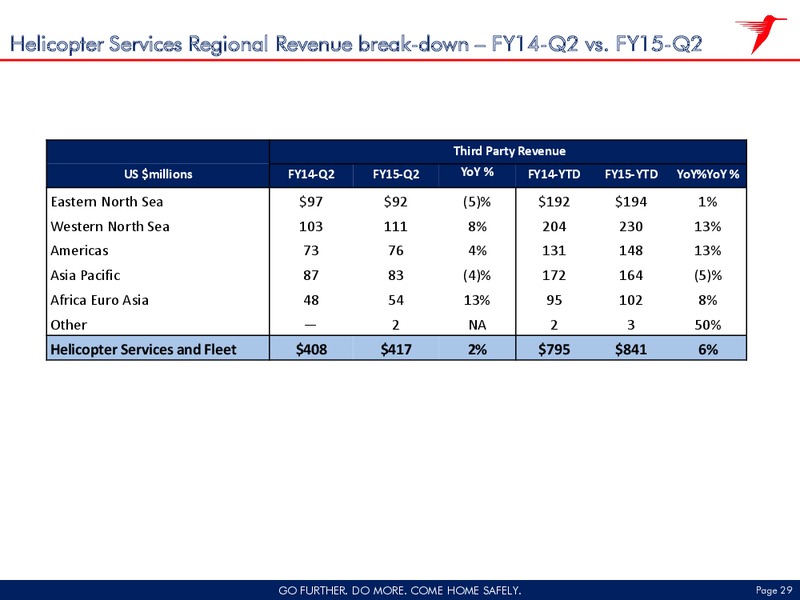 Helicopter Services Regional Revenue break-down – FY14-Q2 vs. FY15-Q2

| | Third Party Revenue | | | | | |
|---|---|---|---|---|---|---|
| US $millions | FY14-Q2 | FY15-Q2 | YoY % | FY14-YTD | FY15-YTD | YoY%YoY % |
| Eastern North Sea | $97 | $92 | (5)% | $192 | $194 | 1% |
| Western North Sea | 103 | 111 | 8% | 204 | 230 | 13% |
| Americas | 73 | 76 | 4% | 131 | 148 | 13% |
| Asia Pacific | 87 | 83 | (4)% | 172 | 164 | (5)% |
| Africa Euro Asia | 48 | 54 | 13% | 95 | 102 | 8% |
| Other | — | 2 | NA | 2 | 3 | 50% |
| Helicopter Services and Fleet | $408 | $417 | 2% | $795 | $841 | 6% |

GO FURTHER. DO MORE. COME HOME SAFELY.

Page 29